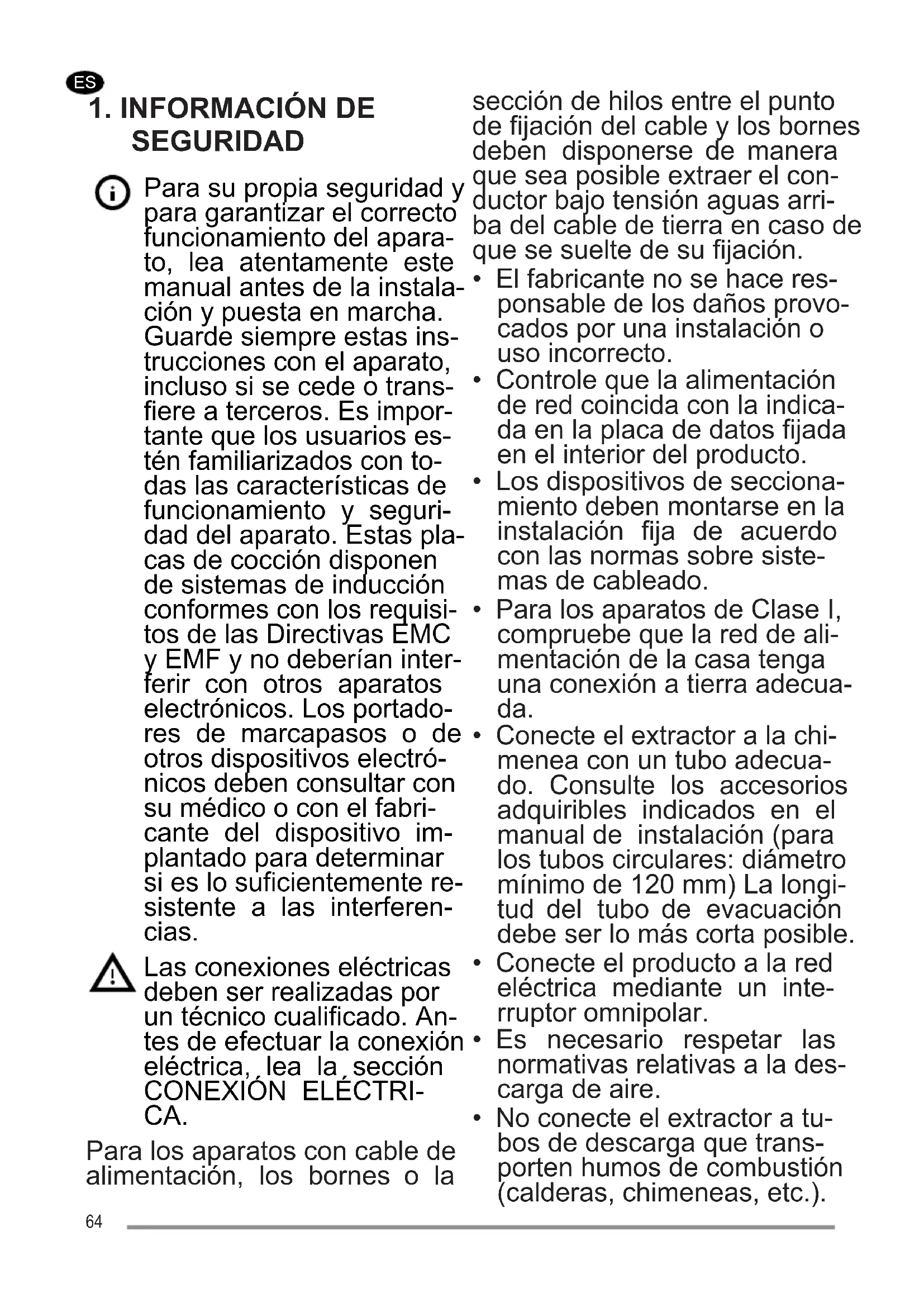 ES

1. INFORMACIÓN DE SEGURIDAD

Para su propia seguridad y para garantizar el correcto funcionamiento del aparato, lea atentamente este manual antes de la instalación y puesta en marcha. Guarde siempre estas instrucciones con el aparato, incluso si se cede o transfiere a terceros. Es importante que los usuarios estén familiarizados con todas las características de funcionamiento y seguridad del aparato. Estas placas de cocción disponen de sistemas de inducción conformes con los requisitos de las Directivas EMC y EMF y no deberían interferir con otros aparatos electrónicos. Los portadores de marcapasos o de otros dispositivos electrónicos deben consultar con su médico o con el fabricante del dispositivo implantado para determinar si es lo suficientemente resistente a las interferencias.

Las conexiones eléctricas deben ser realizadas por un técnico cualificado. Antes de efectuar la conexión eléctrica, lea la sección CONEXIÓN ELÉCTRICA.

Para los aparatos con cable de alimentación, los bornes o la sección de hilos entre el punto de fijación del cable y los bornes deben disponerse de manera que sea posible extraer el conductor bajo tensión aguas arriba del cable de tierra en caso de que se suelte de su fijación.

• El fabricante no se hace responsable de los daños provocados por una instalación o uso incorrecto.
• Controle que la alimentación de red coincida con la indicada en la placa de datos fijada en el interior del producto.
• Los dispositivos de seccionamiento deben montarse en la instalación fija de acuerdo con las normas sobre sistemas de cableado.
• Para los aparatos de Clase I, compruebe que la red de alimentación de la casa tenga una conexión a tierra adecuada.
• Conecte el extractor a la chimenea con un tubo adecuado. Consulte los accesorios adquiribles indicados en el manual de instalación (para los tubos circulares: diámetro mínimo de 120 mm) La longitud del tubo de evacuación debe ser lo más corta posible.
• Conecte el producto a la red eléctrica mediante un interruptor omnipolar.
• Es necesario respetar las normativas relativas a la descarga de aire.
• No conecte el extractor a tubos de descarga que transporten humos de combustión (calderas, chimeneas, etc.).

64